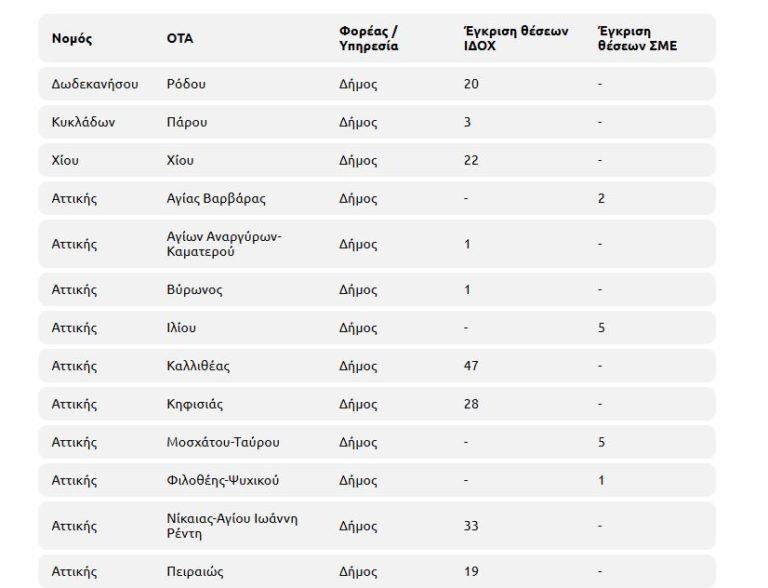 | Νομός | ΟΤΑ | Φορέας / Υπηρεσία | Έγκριση θέσεων ΙΔΟΧ | Έγκριση θέσεων ΣΜΕ |
|---|---|---|---|---|
| Δωδεκανήσου | Ρόδου | Δήμος | 20 | - |
| Κυκλάδων | Πάρου | Δήμος | 3 | - |
| Χίου | Χίου | Δήμος | 22 | - |
| Αττικής | Αγίας Βαρβάρας | Δήμος | - | 2 |
| Αττικής | Αγίων Αναργύρων-Καματερού | Δήμος | 1 | - |
| Αττικής | Βύρωνος | Δήμος | 1 | - |
| Αττικής | Ιλίου | Δήμος | - | 5 |
| Αττικής | Καλλιθέας | Δήμος | 47 | - |
| Αττικής | Κηφισιάς | Δήμος | 28 | - |
| Αττικής | Μοσχάτου-Ταύρου | Δήμος | - | 5 |
| Αττικής | Φιλοθέης-Ψυχικού | Δήμος | - | 1 |
| Αττικής | Νίκαιας-Αγίου Ιωάννη Ρέντη | Δήμος | 33 | - |
| Αττικής | Πειραιώς | Δήμος | 19 | - |